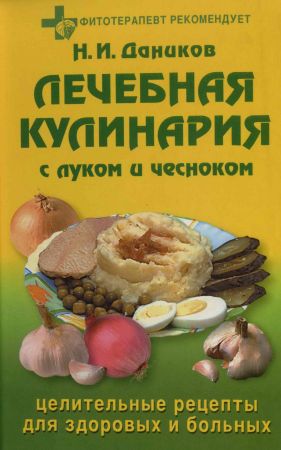 ФИТОТЕРАПЕВТ РЕКОМЕНДУЕТ

Н. И. Даников

ЛЕЧЕБНАЯ КУЛИНАРИЯ

с луком и чесноком

целительные рецепты для здоровых и больных